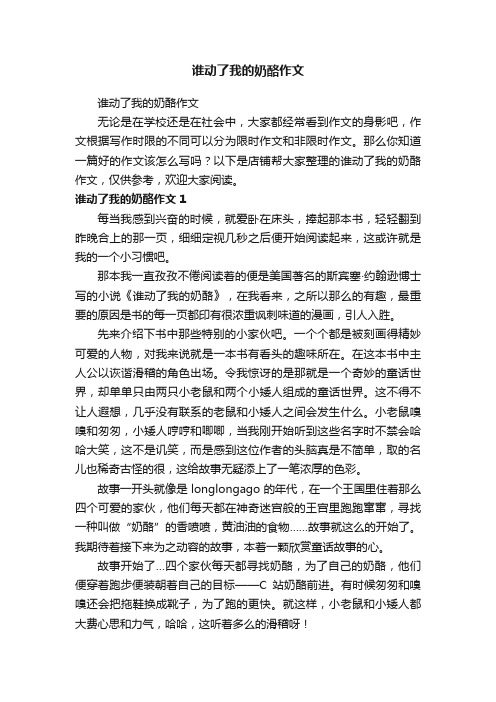 谁动了我的奶酪作文

谁动了我的奶酪作文

无论是在学校还是在社会中，大家都经常看到作文的身影吧，作文根据写作时限的不同可以分为限时作文和非限时作文。那么你知道一篇好的作文该怎么写吗？以下是店铺帮大家整理的谁动了我的奶酪作文，仅供参考，欢迎大家阅读。

谁动了我的奶酪作文 1

每当我感到兴奋的时候，就爱卧在床头，捧起那本书，轻轻翻到昨晚合上的那一页，细细定视几秒之后便开始阅读起来，这或许就是我的一个小习惯吧。

那本我一直孜孜不倦阅读着的便是美国著名的斯宾塞·约翰逊博士写的小说《谁动了我的奶酪》，在我看来，之所以那么的有趣，最重要的原因是书的每一页都印有很浓重讽刺味道的漫画，引人入胜。

先来介绍下书中那些特别的小家伙吧。一个个都是被刻画得精妙可爱的人物，对我来说就是一本书有看头的趣味所在。在这本书中主人公以诙谐滑稽的角色出场。令我惊讶的是那就是一个奇妙的童话世界，却单单只由两只小老鼠和两个小矮人组成的童话世界。这不得不让人遐想，几乎没有联系的老鼠和小矮人之间会发生什么。小老鼠嗅嗅和匆匆，小矮人哼哼和唧唧，当我刚开始听到这些名字时不禁会哈哈大笑，这不是讥笑，而是感到这位作者的头脑真是不简单，取的名儿也稀奇古怪的很，这给故事无疑添上了一笔浓厚的色彩。

故事一开头就像是 longlongago 的年代，在一个王国里住着那么四个可爱的家伙，他们每天都在神奇迷宫般的王宫里跑跑窜窜，寻找一种叫做“奶酪”的香喷喷，黄油油的食物……故事就这么的开始了。我期待着接下来为之动容的故事，本着一颗欣赏童话故事的心。

故事开始了…四个家伙每天都寻找奶酪，为了自己的奶酪，他们便穿着跑步便装朝着自己的目标——C 站奶酪前进。有时候匆匆和嗅嗅还会把拖鞋换成靴子，为了跑的更快。就这样，小老鼠和小矮人都大费心思和力气，哈哈，这听着多么的滑稽呀！